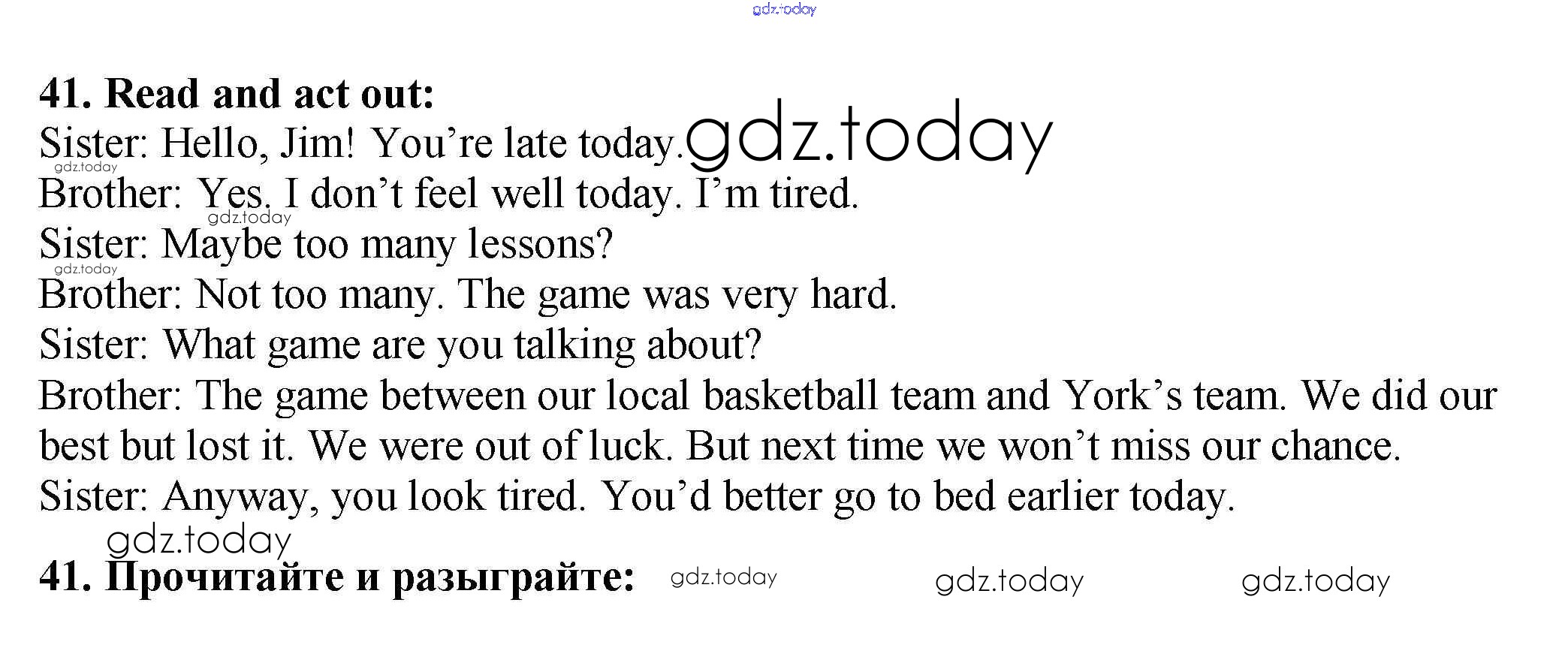 41. Read and act out:
Sister: Hello, Jim! You're late today.
Brother: Yes. I don't feel well today. I'm tired.
Sister: Maybe too many lessons?
Brother: Not too many. The game was very hard.
Sister: What game are you talking about?
Brother: The game between our local basketball team and York's team. We did our best but lost it. We were out of luck. But next time we won't miss our chance.
Sister: Anyway, you look tired. You'd better go to bed earlier today.

41. Прочитайте и разыграйте:

gdz.today